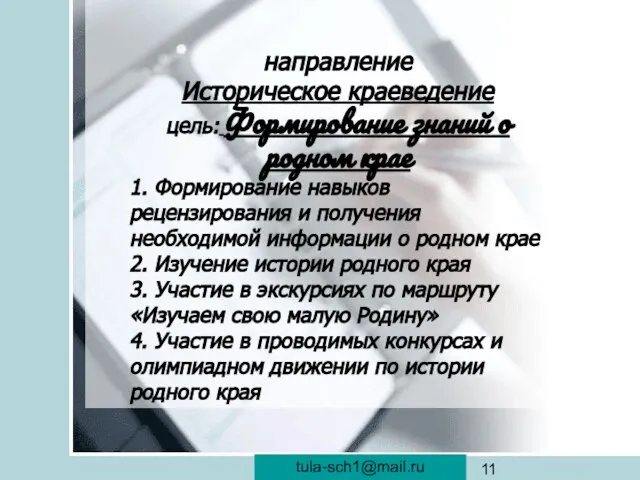 направление
Историческое краеведение
цель: Формирование знаний о родном крае

1. Формирование навыков рецензирования и получения необходимой информации о родном крае
2. Изучение истории родного края
3. Участие в экскурсиях по маршруту «Изучаем свою малую Родину»
4. Участие в проводимых конкурсах и олимпиадном движении по истории родного края

tula-sch1@mail.ru

11